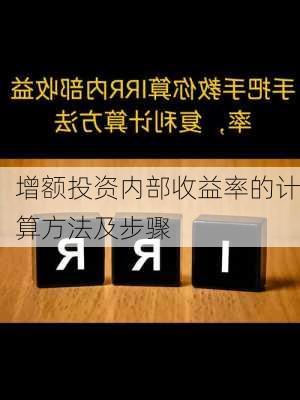 手把手教你算IRR内部收益率，复利计算方法

增额投资内部收益率的计算方法及步骤

R R I